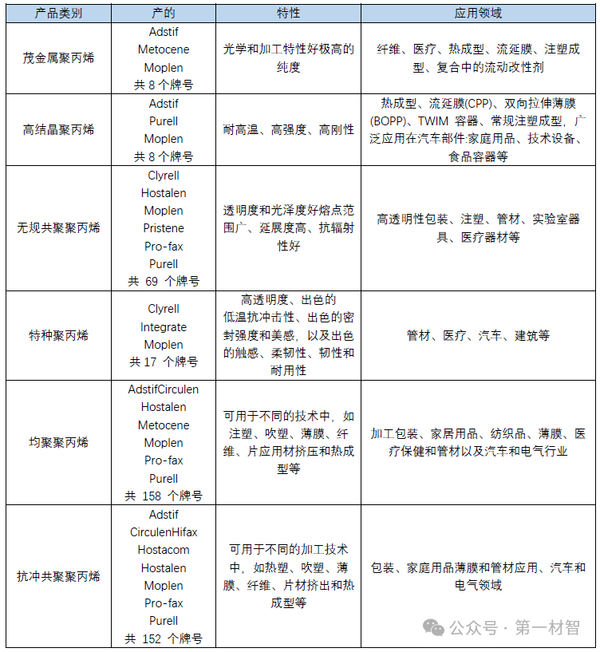 | 产品类别 | 产的 | 特性 | 应用领域 |
|---|---|---|---|
| 茂金属聚丙烯 | Adstif Metocene Moplen 共 8 个牌号 | 光学和加工特性好极高的纯度 | 纤维、医疗、热成型、流延膜、注塑成型、复合中的流动改性剂 |
| 高结晶聚丙烯 | Adstif Purell Moplen 共 8 个牌号 | 耐高温、高强度、高刚性 | 热成型、流延膜(CPP)、双向拉伸薄膜(BOPP)、TWIM 容器、常规注塑成型，广泛应用在汽车部件:家庭用品、技术设备、食品容器等 |
| 无规共聚聚丙烯 | Clyrell Hostalen Moplen Pristene Pro-fax Purell 共 69 个牌号 | 透明度和光泽度好熔点范围广、延展度高、抗辐射性好 | 高透明性包装、注塑、管材、实验室器具、医疗器材等 |
| 特种聚丙烯 | Clyrell Integrate Moplen 共 17 个牌号 | 高透明度、出色的低温抗冲击性、出色的密封强度和美感，以及出色的触感、柔韧性、韧性和耐用性 | 管材、医疗、汽车、建筑等 |
| 均聚聚丙烯 | AdstifCirculen Hostalen Metocene Moplen Pro-fax Purell 共 158 个牌号 | 可用于不同的技术中，如注塑、吹塑、薄膜、纤维、片应用材挤压和热成型等 | 加工包装、家居用品、纺织品、薄膜、医疗保健和管材以及汽车和电气行业 |
| 抗冲共聚聚丙烯 | Adstif CirculenHifax Hostacom Hostalen Moplen Pro-fax Purell 共 152 个牌号 | 可用于不同的加工技术中，如热塑、吹塑、薄膜、纤维、片材挤出和热成型等 | 包装、家庭用品薄膜和管材应用、汽车和电气领域 |

公众号 · 第一材智